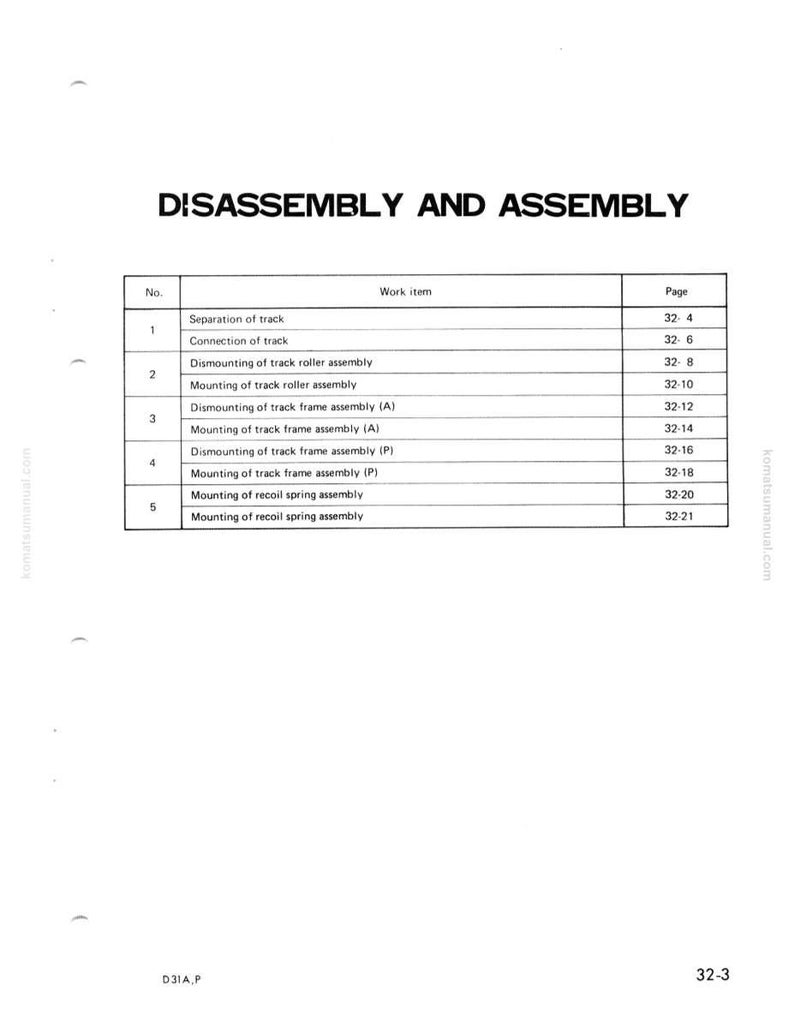 DISASSEMBLY AND ASSEMBLY

| No. | Work item | Page |
|---|---|---|
| 1 | Separation of track | 32- 4 |
|  | Connection of track | 32- 6 |
| 2 | Dismounting of track roller assembly | 32- 8 |
|  | Mounting of track roller assembly | 32-10 |
| 3 | Dismounting of track frame assembly (A) | 32-12 |
|  | Mounting of track frame assembly (A) | 32-14 |
| 4 | Dismounting of track frame assembly (P) | 32-16 |
|  | Mounting of track frame assembly (P) | 32-18 |
| 5 | Mounting of recoil spring assembly | 32-20 |
|  | Mounting of recoil spring assembly | 32-21 |

D31A,P

32-3

komatsumanual.com